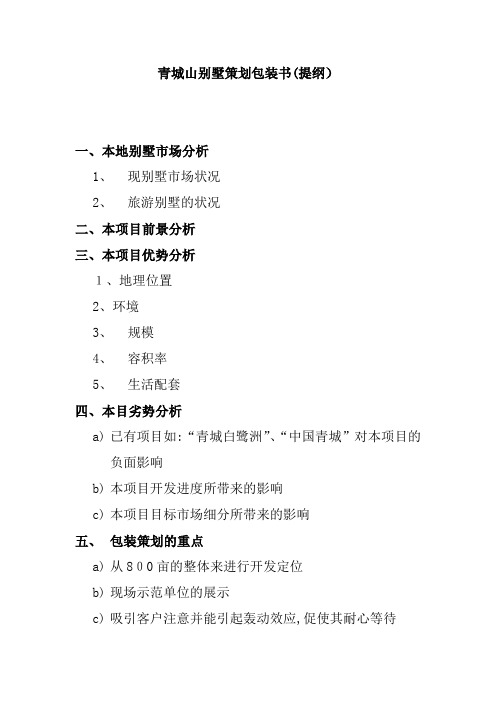 青城山别墅策划包装书(提纲)

一、本地别墅市场分析

1、 现别墅市场状况

2、 旅游别墅的状况

二、本项目前景分析

三、本项目优势分析

1、地理位置

2、环境

3、 规模

4、 容积率

5、 生活配套

四、本目劣势分析

a) 已有项目如:“青城白鹭洲”、“中国青城”对本项目的负面影响

b) 本项目开发进度所带来的影响

c) 本项目目标市场细分所带来的影响

五、 包装策划的重点

a) 从800亩的整体来进行开发定位

b) 现场示范单位的展示

c) 吸引客户注意并能引起轰动效应,促使其耐心等待